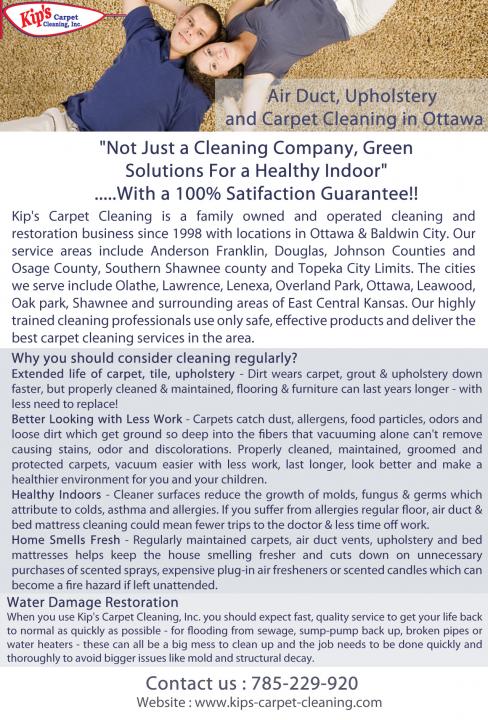 Kip's Carpet Cleaning, Inc.

Air Duct, Upholstery and Carpet Cleaning in Ottawa

"Not Just a Cleaning Company, Green Solutions For a Healthy Indoor" .....With a 100% Satifaction Guarantee!!

Kip's Carpet Cleaning is a family owned and operated cleaning and restoration business since 1998 with locations in Ottawa & Baldwin City. Our service areas include Anderson Franklin, Douglas, Johnson Counties and Osage County, Southern Shawnee county and Topeka City Limits. The cities we serve include Olathe, Lawrence, Lenexa, Overland Park, Ottawa, Leawood, Oak park, Shawnee and surrounding areas of East Central Kansas. Our highly trained cleaning professionals use only safe, effective products and deliver the best carpet cleaning services in the area.

Why you should consider cleaning regularly?

Extended life of carpet, tile, upholstery - Dirt wears carpet, grout & upholstery down faster, but properly cleaned & maintained, flooring & furniture can last years longer - with less need to replace!

Better Looking with Less Work - Carpets catch dust, allergens, food particles, odors and loose dirt which get ground so deep into the fibers that vacuuming alone can't remove causing stains, odor and discolorations. Properly cleaned, maintained, groomed and protected carpets, vacuum easier with less work, last longer, look better and make a healthier environment for you and your children.

Healthy Indoors - Cleaner surfaces reduce the growth of molds, fungus & germs which attribute to colds, asthma and allergies. If you suffer from allergies regular floor, air duct & bed mattress cleaning could mean fewer trips to the doctor & less time off work.

Home Smells Fresh - Regularly maintained carpets, air duct vents, upholstery and bed mattresses helps keep the house smelling fresher and cuts down on unnecessary purchases of scented sprays, expensive plug-in air fresheners or scented candles which can become a fire hazard if left unattended.

Water Damage Restoration

When you use Kip's Carpet Cleaning, Inc. you should expect fast, quality service to get your life back to normal as quickly as possible - for flooding from sewage, sump-pump back up, broken pipes or water heaters - these can all be a big mess to clean up and the job needs to be done quickly and thoroughly to avoid bigger issues like mold and structural decay.

Contact us : 785-229-920

Website : www.kips-carpet-cleaning.com